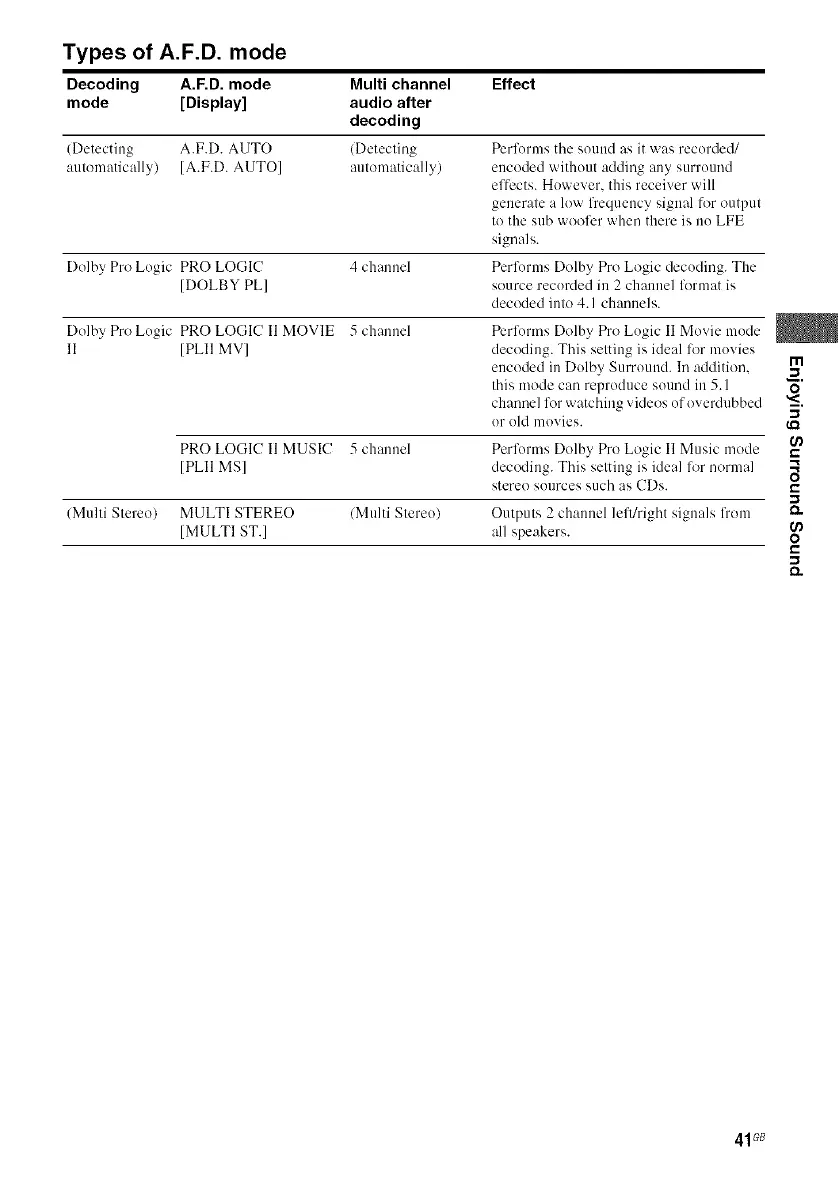 Types of A.F.D. mode

| Decoding mode | A.F.D. mode [Display] | Multi channel audio after decoding | Effect |
|---|---|---|---|
| (Detecting automatically) | A.F.D. AUTO [A.F.D. AUTO] | (Detecting automatically) | Performs the sound as it was recorded/ encoded without adding any surround effects. However, this receiver will generate a low frequency signal for output to the sub woofer when there is no LFE signals. |
| Dolby Pro Logic | PRO LOGIC [DOLBY PL] | 4 channel | Performs Dolby Pro Logic decoding. The source recorded in 2 channel format is decoded into 4.1 channels. |
| Dolby Pro Logic II | PRO LOGIC II MOVIE [PLII MV] | 5 channel | Performs Dolby Pro Logic II Movie mode decoding. This setting is ideal for movies encoded in Dolby Surround. In addition, this mode can reproduce sound in 5.1 channel for watching videos of overdubbed or old movies. |
| | PRO LOGIC II MUSIC [PLII MS] | 5 channel | Performs Dolby Pro Logic II Music mode decoding. This setting is ideal for normal stereo sources such as CDs. |
| (Multi Stereo) | MULTI STEREO [MULTI ST.] | (Multi Stereo) | Outputs 2 channel left/right signals from all speakers. |

Enjoying Surround Sound

41GB